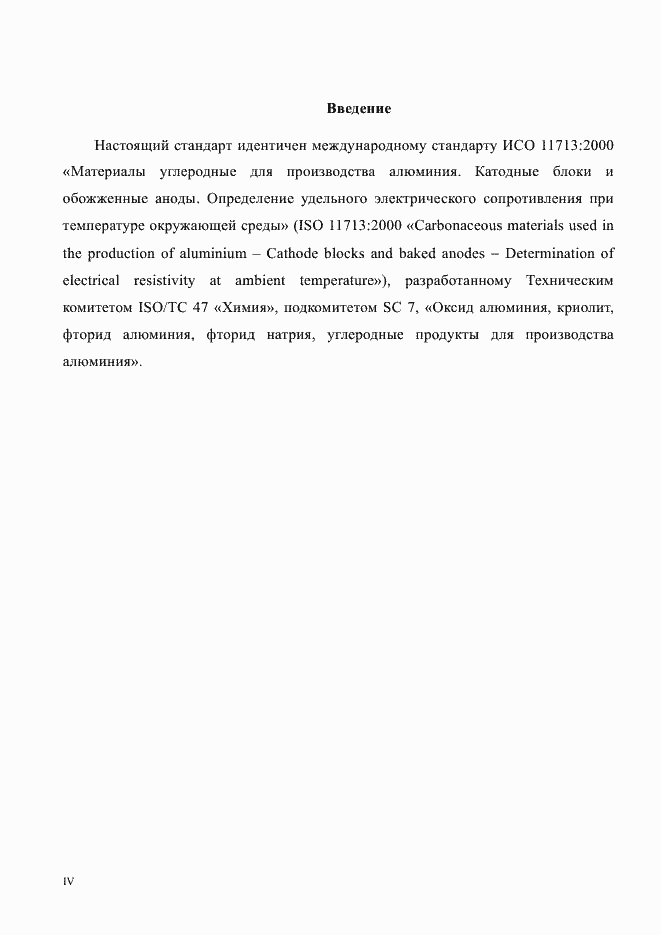 Введение

Настоящий стандарт идентичен международному стандарту ИСО 11713:2000 «Материалы углеродные для производства алюминия. Катодные блоки и обожженные аноды. Определение удельного электрического сопротивления при температуре окружающей среды» (ISO 11713:2000 «Carbonaceous materials used in the production of aluminium – Cathode blocks and baked anodes – Determination of electrical resistivity at ambient temperature»), разработанному Техническим комитетом ISO/TC 47 «Химия», подкомитетом SC 7, «Оксид алюминия, криолит, фторид алюминия, фторид натрия, углеродные продукты для производства алюминия».

IV